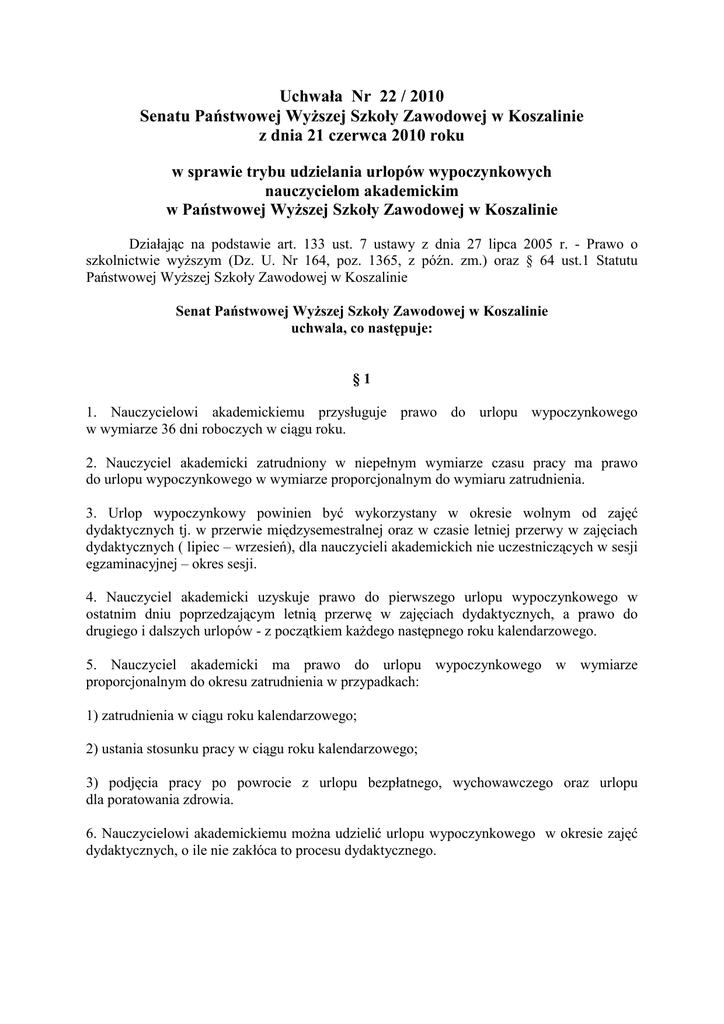 Uchwała Nr 22 / 2010
Senatu Państwowej Wyższej Szkoły Zawodowej w Koszalinie
z dnia 21 czerwca 2010 roku

w sprawie trybu udzielania urlopów wypoczynkowych
nauczycielom akademickim
w Państwowej Wyższej Szkoły Zawodowej w Koszalinie

Działając na podstawie art. 133 ust. 7 ustawy z dnia 27 lipca 2005 r. - Prawo o szkolnictwie wyższym (Dz. U. Nr 164, poz. 1365, z późn. zm.) oraz § 64 ust.1 Statutu Państwowej Wyższej Szkoły Zawodowej w Koszalinie

Senat Państwowej Wyższej Szkoły Zawodowej w Koszalinie
uchwala, co następuje:

§ 1

1. Nauczycielowi akademickiemu przysługuje prawo do urlopu wypoczynkowego w wymiarze 36 dni roboczych w ciągu roku.

2. Nauczyciel akademicki zatrudniony w niepełnym wymiarze czasu pracy ma prawo do urlopu wypoczynkowego w wymiarze proporcjonalnym do wymiaru zatrudnienia.

3. Urlop wypoczynkowy powinien być wykorzystany w okresie wolnym od zajęć dydaktycznych tj. w przerwie międzysemestralnej oraz w czasie letniej przerwy w zajęciach dydaktycznych ( lipiec – wrzesień), dla nauczycieli akademickich nie uczestniczących w sesji egzaminacyjnej – okres sesji.

4. Nauczyciel akademicki uzyskuje prawo do pierwszego urlopu wypoczynkowego w ostatnim dniu poprzedzającym letnią przerwę w zajęciach dydaktycznych, a prawo do drugiego i dalszych urlopów - z początkiem każdego następnego roku kalendarzowego.

5. Nauczyciel akademicki ma prawo do urlopu wypoczynkowego w wymiarze proporcjonalnym do okresu zatrudnienia w przypadkach:

1) zatrudnienia w ciągu roku kalendarzowego;

2) ustania stosunku pracy w ciągu roku kalendarzowego;

3) podjęcia pracy po powrocie z urlopu bezpłatnego, wychowawczego oraz urlopu dla poratowania zdrowia.

6. Nauczycielowi akademickiemu można udzielić urlopu wypoczynkowego w okresie zajęć dydaktycznych, o ile nie zakłóca to procesu dydaktycznego.